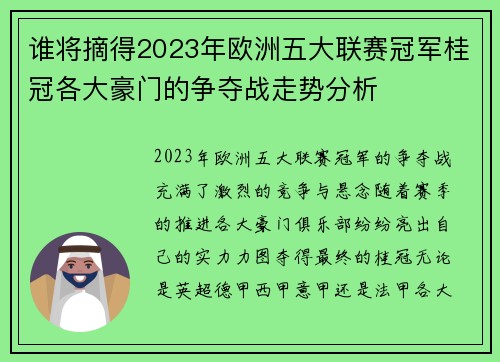 谁将摘得2023年欧洲五大联赛冠军桂冠各大豪门的争夺战走势分析

2023年欧洲五大联赛冠军的争夺战充满了激烈的竞争与悬念随着赛季的推进各大豪门俱乐部纷纷亮出自己的实力力图夺得最终的桂冠无论是英超德甲西甲意甲还是法甲各大